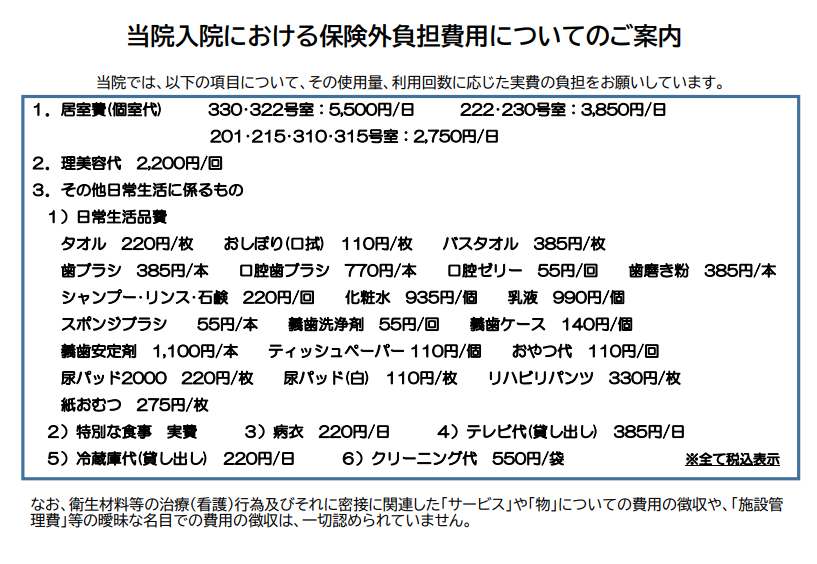 当院入院における保険外負担費用についてのご案内

当院では、以下の項目について、その使用量、利用回数に応じた実費の負担をお願いしています。

1．居室費(個室代)　330･322号室：5,500円/日　222･230号室：3,850円/日
201･215･310･315号室：2,750円/日

2．理美容代　2,200円/回

3．その他日常生活に係るもの

1）日常生活品費

タオル　220円/枚　おしぼり(口拭)　110円/枚　バスタオル　385円/枚

歯ブラシ　385円/本　口腔歯ブラシ　770円/本　口腔ゼリー　55円/回　歯磨き粉　385円/本

シャンプー･リンス･石鹸　220円/回　化粧水　935円/個　乳液　990円/個

スポンジブラシ　55円/本　義歯洗浄剤　55円/回　義歯ケース　140円/個

義歯安定剤　1,100円/本　ティッシュペーパー 110円/個　おやつ代　110円/回

尿パッド2000　220円/枚　尿パッド(白)　110円/枚　リハビリパンツ　330円/枚

紙おむつ　275円/枚

2）特別な食事　実費　3）病衣　220円/日　4）テレビ代(貸し出し)　385円/日

5）冷蔵庫代(貸し出し)　220円/日　6）クリーニング代　550円/袋　※全て税込表示

なお、衛生材料等の治療(看護)行為及びそれに密接に関連した「サービス」や「物」についての費用の徴収や、「施設管理費」等の曖昧な名目での費用の徴収は、一切認められていません。